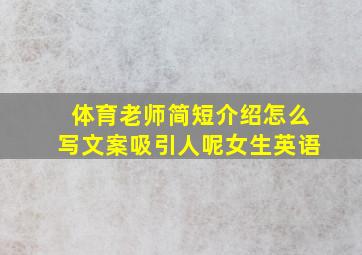 体育老师简短介绍怎么写文案吸引人呢女生英语